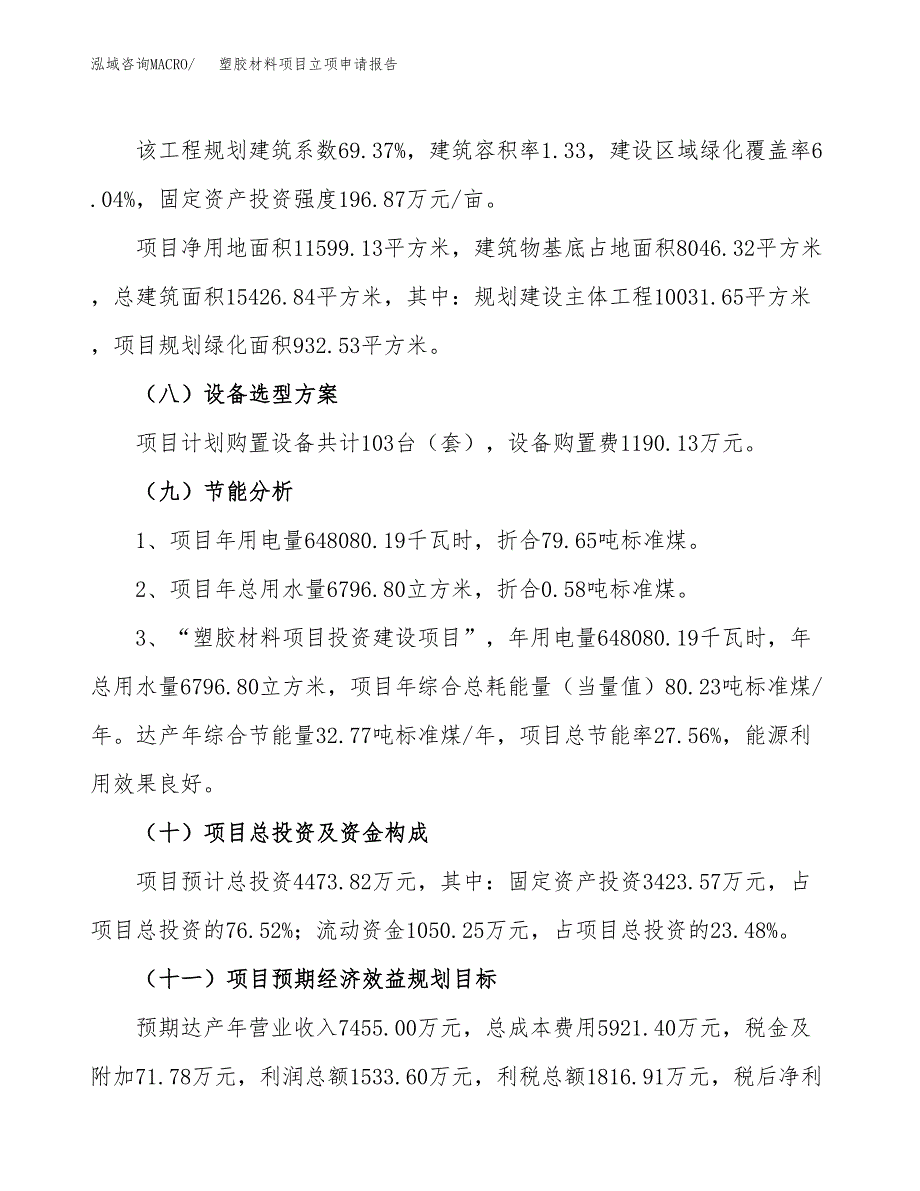 泓域咨询MACRO/ 塑胶材料项目立项申请报告

该工程规划建筑系数69.37%，建筑容积率1.33，建设区域绿化覆盖率6.04%，固定资产投资强度196.87万元/亩。

项目净用地面积11599.13平方米，建筑物基底占地面积8046.32平方米，总建筑面积15426.84平方米，其中：规划建设主体工程10031.65平方米，项目规划绿化面积932.53平方米。

（八）设备选型方案

项目计划购置设备共计103台（套），设备购置费1190.13万元。

（九）节能分析

1、项目年用电量648080.19千瓦时，折合79.65吨标准煤。

2、项目年总用水量6796.80立方米，折合0.58吨标准煤。

3、“塑胶材料项目投资建设项目”，年用电量648080.19千瓦时，年总用水量6796.80立方米，项目年综合总耗能量（当量值）80.23吨标准煤/年。达产年综合节能量32.77吨标准煤/年，项目总节能率27.56%，能源利用效果良好。

（十）项目总投资及资金构成

项目预计总投资4473.82万元，其中：固定资产投资3423.57万元，占项目总投资的76.52%；流动资金1050.25万元，占项目总投资的23.48%。

（十一）项目预期经济效益规划目标

预期达产年营业收入7455.00万元，总成本费用5921.40万元，税金及附加71.78万元，利润总额1533.60万元，利税总额1816.91万元，税后净利